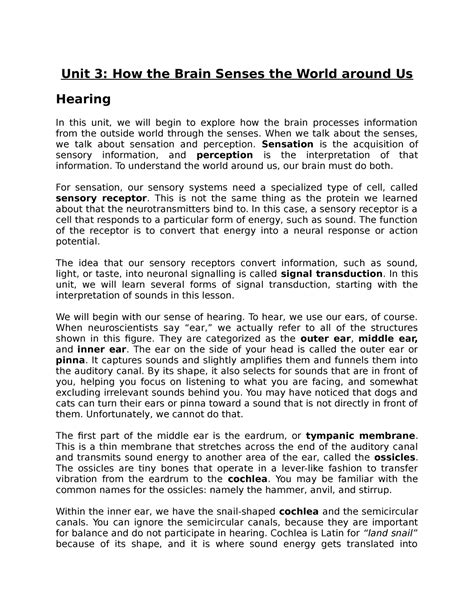 Unit 3: How the Brain Senses the World around Us

Hearing

In this unit, we will begin to explore how the brain processes information from the outside world through the senses. When we talk about the senses, we talk about sensation and perception. Sensation is the acquisition of sensory information, and perception is the interpretation of that information. To understand the world around us, our brain must do both.

For sensation, our sensory systems need a specialized type of cell, called sensory receptor. This is not the same thing as the protein we learned about that the neurotransmitters bind to. In this case, a sensory receptor is a cell that responds to a particular form of energy, such as sound. The function of the receptor is to convert that energy into a neural response or action potential.

The idea that our sensory receptors convert information, such as sound, light, or taste, into neuronal signalling is called signal transduction. In this unit, we will learn several forms of signal transduction, starting with the interpretation of sounds in this lesson.

We will begin with our sense of hearing. To hear, we use our ears, of course. When neuroscientists say "ear," we actually refer to all of the structures shown in this figure. They are categorized as the outer ear, middle ear, and inner ear. The ear on the side of your head is called the outer ear or pinna. It captures sounds and slightly amplifies them and funnels them into the auditory canal. By its shape, it also selects for sounds that are in front of you, helping you focus on listening to what you are facing, and somewhat excluding irrelevant sounds behind you. You may have noticed that dogs and cats can turn their ears or pinna toward a sound that is not directly in front of them. Unfortunately, we cannot do that.

The first part of the middle ear is the eardrum, or tympanic membrane. This is a thin membrane that stretches across the end of the auditory canal and transmits sound energy to another area of the ear, called the ossicles. The ossicles are tiny bones that operate in a lever-like fashion to transfer vibration from the eardrum to the cochlea. You may be familiar with the common names for the ossicles: namely the hammer, anvil, and stirrup.

Within the inner ear, we have the snail-shaped cochlea and the semicircular canals. You can ignore the semicircular canals, because they are important for balance and do not participate in hearing. Cochlea is Latin for "land snail" because of its shape, and it is where sound energy gets translated into